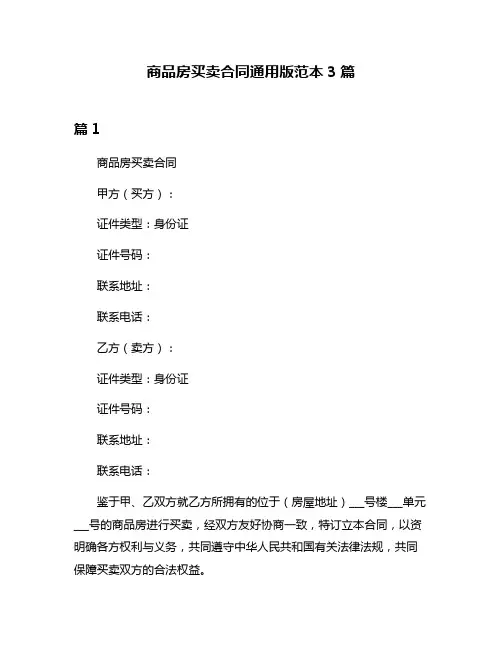 商品房买卖合同通用版范本 3 篇

篇 1

商品房买卖合同

甲方（买方）：

证件类型：身份证

证件号码：

联系地址：

联系电话：

乙方（卖方）：

证件类型：身份证

证件号码：

联系地址：

联系电话：

鉴于甲、乙双方就乙方所拥有的位于（房屋地址）___号楼___单元___号的商品房进行买卖，经双方友好协商一致，特订立本合同，以资明确各方权利与义务，共同遵守中华人民共和国有关法律法规，共同保障买卖双方的合法权益。